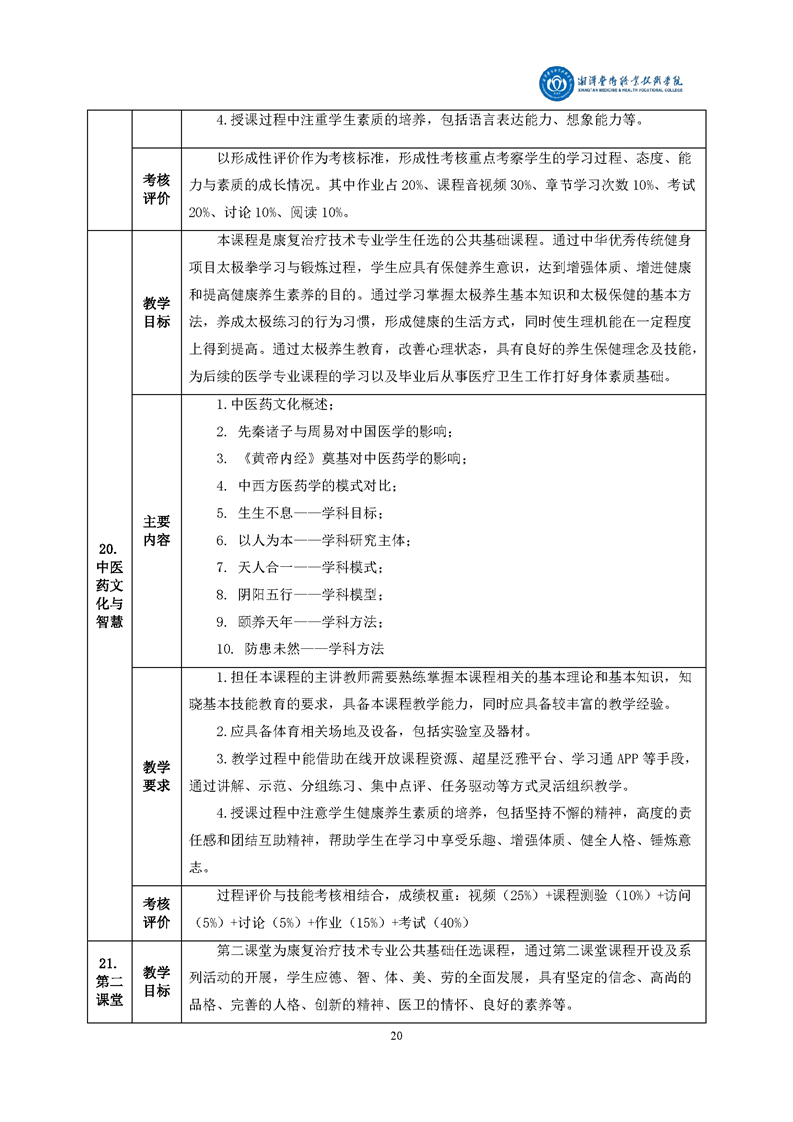 湘潭医卫职业技术学院
XIANGTAN MEDICINE & HEALTH VOCATIONAL COLLEGE

| | | |
|---|---|---|
| | | 4.授课过程中注重学生素质的培养，包括语言表达能力、想象能力等。 |
| | 考核评价 | 以形成性评价作为考核标准，形成性考核重点考察学生的学习过程、态度、能力与素质的成长情况。其中作业占 20%、课程音视频 30%、章节学习次数 10%、考试 20%、讨论 10%、阅读 10%。 |
| 20. 中医药文化与智慧 | 教学目标 | 本课程是康复治疗技术专业学生任选的公共基础课程。通过中华优秀传统健身项目太极拳学习与锻炼过程，学生应具有保健养生意识，达到增强体质、增进健康和提高健康养生素养的目的。通过学习掌握太极养生基本知识和太极保健的基本方法，养成太极练习的行为习惯，形成健康的生活方式，同时使生理机能在一定程度上得到提高。通过太极养生教育，改善心理状态，具有良好的养生保健理念及技能，为后续的医学专业课程的学习以及毕业后从事医疗卫生工作打好身体素质基础。 |
| | 主要内容 | 1.中医药文化概述；<br>2. 先秦诸子与周易对中国医学的影响；<br>3. 《黄帝内经》奠基对中医药学的影响；<br>4. 中西方医药学的模式对比；<br>5. 生生不息——学科目标；<br>6. 以人为本——学科研究主体；<br>7. 天人合一——学科模式；<br>8. 阴阳五行——学科模型；<br>9. 颐养天年——学科方法；<br>10. 防患未然——学科方法 |
| | 教学要求 | 1.担任本课程的主讲教师需要熟练掌握本课程相关的基本理论和基本知识，知晓基本技能教育的要求，具备本课程教学能力，同时应具备较丰富的教学经验。<br>2.应具备体育相关场地及设备，包括实验室及器材。<br>3.教学过程中能借助在线开放课程资源、超星泛雅平台、学习通 APP 等手段，通过讲解、示范、分组练习、集中点评、任务驱动等方式灵活组织教学。<br>4.授课过程中注意学生健康养生素质的培养，包括坚持不懈的精神，高度的责任感和团结互助精神，帮助学生在学习中享受乐趣、增强体质、健全人格、锤炼意志。 |
| | 考核评价 | 过程评价与技能考核相结合，成绩权重：视频（25%）+课程测验（10%）+访问（5%）+讨论（5%）+作业（15%）+考试（40%） |
| 21. 第二课堂 | 教学目标 | 第二课堂为康复治疗技术专业公共基础任选课程，通过第二课堂课程开设及系列活动的开展，学生应德、智、体、美、劳的全面发展，具有坚定的信念、高尚的品格、完善的人格、创新的精神、医卫的情怀、良好的素养等。 |

20